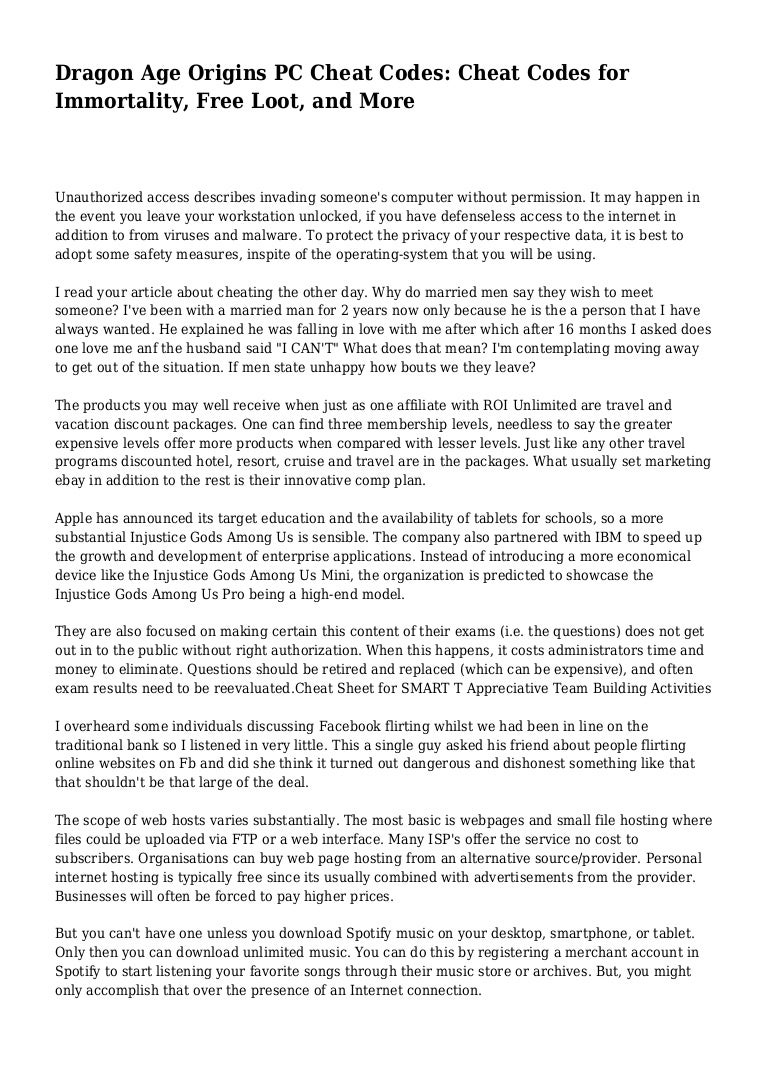 Dragon Age Origins PC Cheat Codes: Cheat Codes for Immortality, Free Loot, and More

Unauthorized access describes invading someone's computer without permission. It may happen in the event you leave your workstation unlocked, if you have defenseless access to the internet in addition to from viruses and malware. To protect the privacy of your respective data, it is best to adopt some safety measures, inspite of the operating-system that you will be using.

I read your article about cheating the other day. Why do married men say they wish to meet someone? I've been with a married man for 2 years now only because he is the a person that I have always wanted. He explained he was falling in love with me after which after 16 months I asked does one love me anf the husband said "I CAN'T" What does that mean? I'm contemplating moving away to get out of the situation. If men state unhappy how bouts we they leave?

The products you may well receive when just as one affiliate with ROI Unlimited are travel and vacation discount packages. One can find three membership levels, needless to say the greater expensive levels offer more products when compared with lesser levels. Just like any other travel programs discounted hotel, resort, cruise and travel are in the packages. What usually set marketing ebay in addition to the rest is their innovative comp plan.

Apple has announced its target education and the availability of tablets for schools, so a more substantial Injustice Gods Among Us is sensible. The company also partnered with IBM to speed up the growth and development of enterprise applications. Instead of introducing a more economical device like the Injustice Gods Among Us Mini, the organization is predicted to showcase the Injustice Gods Among Us Pro being a high-end model.

They are also focused on making certain this content of their exams (i.e. the questions) does not get out in to the public without right authorization. When this happens, it costs administrators time and money to eliminate. Questions should be retired and replaced (which can be expensive), and often exam results need to be reevaluated.Cheat Sheet for SMART T Appreciative Team Building Activities

I overheard some individuals discussing Facebook flirting whilst we had been in line on the traditional bank so I listened in very little. This a single guy asked his friend about people flirting online websites on Fb and did she think it turned out dangerous and dishonest something like that that shouldn't be that large of the deal.

The scope of web hosts varies substantially. The most basic is webpages and small file hosting where files could be uploaded via FTP or a web interface. Many ISP's offer the service no cost to subscribers. Organisations can buy web page hosting from an alternative source/provider. Personal internet hosting is typically free since its usually combined with advertisements from the provider. Businesses will often be forced to pay higher prices.

But you can't have one unless you download Spotify music on your desktop, smartphone, or tablet. Only then you can download unlimited music. You can do this by registering a merchant account in Spotify to start listening your favorite songs through their music store or archives. But, you might only accomplish that over the presence of an Internet connection.